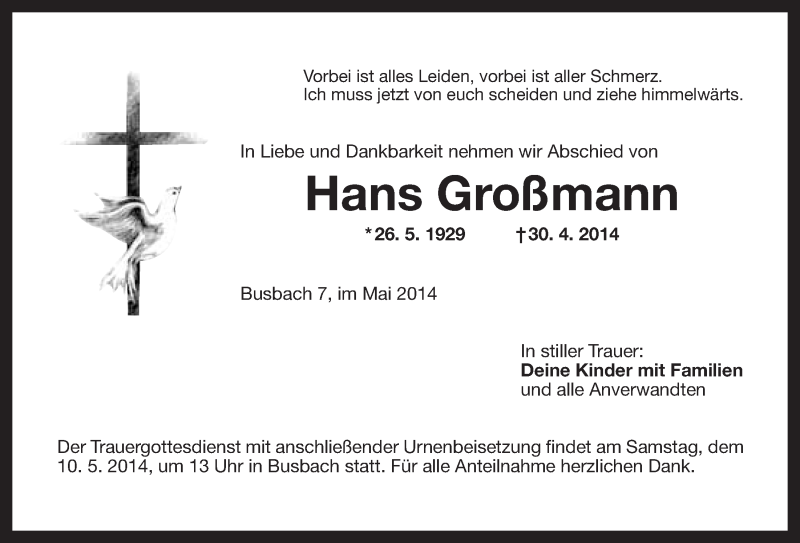 Vorbei ist alles Leiden, vorbei ist aller Schmerz.
Ich muss jetzt von euch scheiden und ziehe himmelwärts.

In Liebe und Dankbarkeit nehmen wir Abschied von

Hans Großmann

*26. 5. 1929 †30. 4. 2014

Busbach 7, im Mai 2014

In stiller Trauer:
Deine Kinder mit Familien
und alle Anverwandten

Der Trauergottesdienst mit anschließender Urnenbeisetzung findet am Samstag, dem 10. 5. 2014, um 13 Uhr in Busbach statt. Für alle Anteilnahme herzlichen Dank.